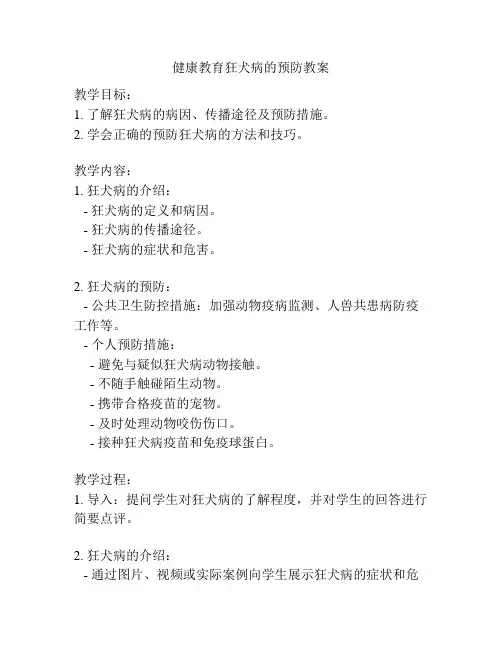 健康教育狂犬病的预防教案

教学目标：
1. 了解狂犬病的病因、传播途径及预防措施。
2. 学会正确的预防狂犬病的方法和技巧。

教学内容：
1. 狂犬病的介绍：
- 狂犬病的定义和病因。
- 狂犬病的传播途径。
- 狂犬病的症状和危害。

2. 狂犬病的预防：
- 公共卫生防控措施：加强动物疫病监测、人兽共患病防疫工作等。
- 个人预防措施：
- 避免与疑似狂犬病动物接触。
- 不随手触碰陌生动物。
- 携带合格疫苗的宠物。
- 及时处理动物咬伤伤口。
- 接种狂犬病疫苗和免疫球蛋白。

教学过程：
1. 导入：提问学生对狂犬病的了解程度，并对学生的回答进行简要点评。

2. 狂犬病的介绍：
- 通过图片、视频或实际案例向学生展示狂犬病的症状和危